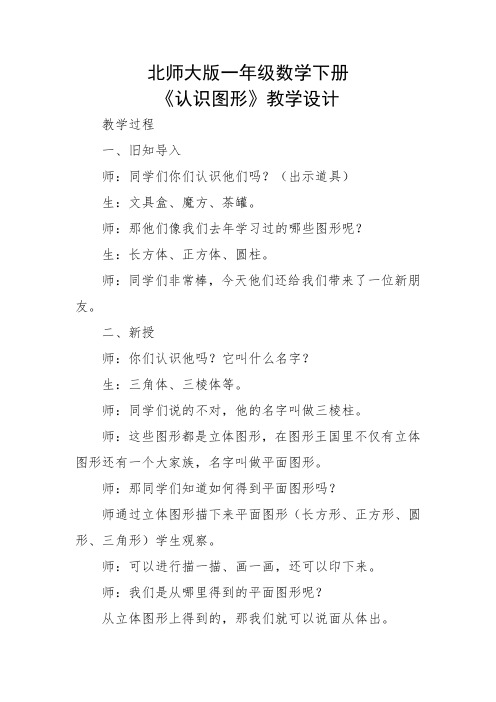 北师大版一年级数学下册
《认识图形》教学设计

教学过程

一、旧知导入

师：同学们你们认识他们吗？（出示道具）

生：文具盒、魔方、茶罐。

师：那他们像我们去年学习过的哪些图形呢？

生：长方体、正方体、圆柱。

师：同学们非常棒，今天他们还给我们带来了一位新朋友。

二、新授

师：你们认识他吗？它叫什么名字？

生：三角体、三棱体等。

师：同学们说的不对，他的名字叫做三棱柱。

师：这些图形都是立体图形，在图形王国里不仅有立体图形还有一个大家族，名字叫做平面图形。

师：那同学们知道如何得到平面图形吗？

师通过立体图形描下来平面图形（长方形、正方形、圆形、三角形）学生观察。

师：可以进行描一描、画一画，还可以印下来。

师：我们是从哪里得到的平面图形呢？

从立体图形上得到的，那我们就可以说面从体出。